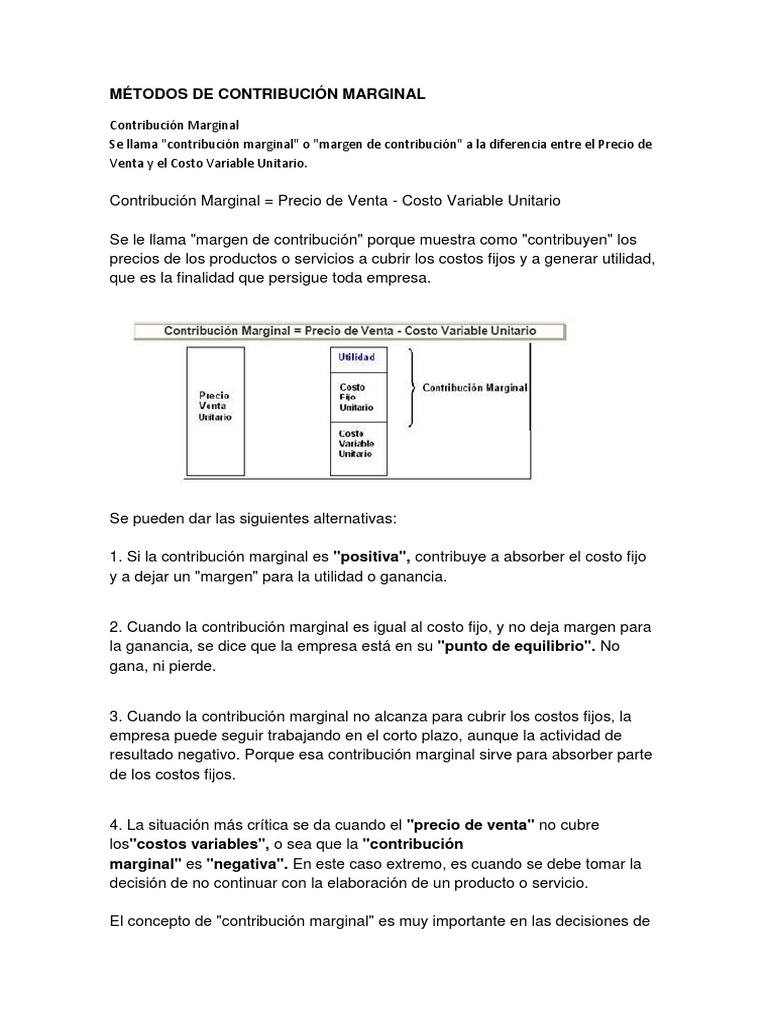 MÉTODOS DE CONTRIBUCIÓN MARGINAL

Contribución Marginal
Se llama "contribución marginal" o "margen de contribución" a la diferencia entre el Precio de Venta y el Costo Variable Unitario.

Contribución Marginal = Precio de Venta - Costo Variable Unitario

Se le llama "margen de contribución" porque muestra como "contribuyen" los precios de los productos o servicios a cubrir los costos fijos y a generar utilidad, que es la finalidad que persigue toda empresa.

Contribución Marginal = Precio de Venta - Costo Variable Unitario

Precio Venta Unitario

Utilidad

Costo Fijo Unitario

Costo Variable Unitario

Contribución Marginal

Se pueden dar las siguientes alternativas:

1. Si la contribución marginal es "positiva", contribuye a absorber el costo fijo y a dejar un "margen" para la utilidad o ganancia.

2. Cuando la contribución marginal es igual al costo fijo, y no deja margen para la ganancia, se dice que la empresa está en su "punto de equilibrio". No gana, ni pierde.

3. Cuando la contribución marginal no alcanza para cubrir los costos fijos, la empresa puede seguir trabajando en el corto plazo, aunque la actividad de resultado negativo. Porque esa contribución marginal sirve para absorber parte de los costos fijos.

4. La situación más crítica se da cuando el "precio de venta" no cubre los"costos variables", o sea que la "contribución marginal" es "negativa". En este caso extremo, es cuando se debe tomar la decisión de no continuar con la elaboración de un producto o servicio.

El concepto de "contribución marginal" es muy importante en las decisiones de